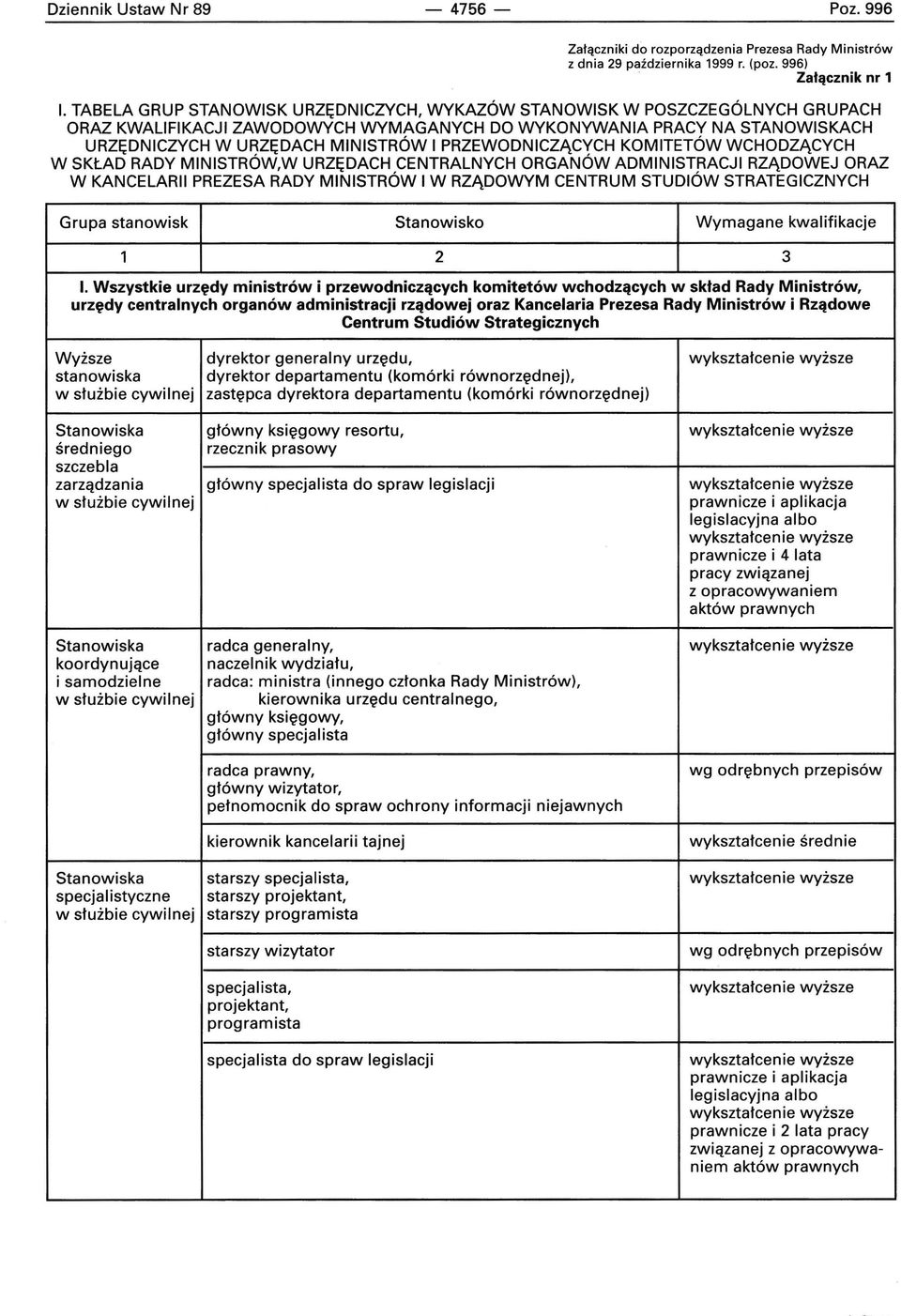 Dziennik Ustaw Nr 89 — 4756 — Poz. 996

Załączniki do rozporządzenia Prezesa Rady Ministrów z dnia 29 października 1999 r. (poz. 996)
Załącznik nr 1

I. TABELA GRUP STANOWISK URZĘDNICZYCH, WYKAZÓW STANOWISK W POSZCZEGÓLNYCH GRUPACH ORAZ KWALIFIKACJI ZAWODOWYCH WYMAGANYCH DO WYKONYWANIA PRACY NA STANOWISKACH URZĘDNICZYCH W URZĘDACH MINISTRÓW I PRZEWODNICZĄCYCH KOMITETÓW WCHODZĄCYCH W SKŁAD RADY MINISTRÓW,W URZĘDACH CENTRALNYCH ORGANÓW ADMINISTRACJI RZĄDOWEJ ORAZ W KANCELARII PREZESA RADY MINISTRÓW I W RZĄDOWYM CENTRUM STUDIÓW STRATEGICZNYCH

| Grupa stanowisk | Stanowisko | Wymagane kwalifikacje |
|---|---|---|
| 1 | 2 | 3 |
| I. Wszystkie urzędy ministrów i przewodniczących komitetów wchodzących w skład Rady Ministrów, urzędy centralnych organów administracji rządowej oraz Kancelaria Prezesa Rady Ministrów i Rządowe Centrum Studiów Strategicznych | | |
| Wyższe stanowiska w służbie cywilnej | dyrektor generalny urzędu, dyrektor departamentu (komórki równorzędnej), zastępca dyrektora departamentu (komórki równorzędnej) | wykształcenie wyższe |
| Stanowiska średniego szczebla zarządzania w służbie cywilnej | główny księgowy resortu, rzecznik prasowy | wykształcenie wyższe |
| | główny specjalista do spraw legislacji | wykształcenie wyższe prawnicze i aplikacja legislacyjna albo wykształcenie wyższe prawnicze i 4 lata pracy związanej z opracowywaniem aktów prawnych |
| Stanowiska koordynujące i samodzielne w służbie cywilnej | radca generalny, naczelnik wydziału, radca: ministra (innego członka Rady Ministrów), kierownika urzędu centralnego, główny księgowy, główny specjalista | wykształcenie wyższe |
| | radca prawny, główny wizytator, pełnomocnik do spraw ochrony informacji niejawnych | wg odrębnych przepisów |
| | kierownik kancelarii tajnej | wykształcenie średnie |
| Stanowiska specjalistyczne w służbie cywilnej | starszy specjalista, starszy projektant, starszy programista | wykształcenie wyższe |
| | starszy wizytator | wg odrębnych przepisów |
| | specjalista, projektant, programista | wykształcenie wyższe |
| | specjalista do spraw legislacji | wykształcenie wyższe prawnicze i aplikacja legislacyjna albo wykształcenie wyższe prawnicze i 2 lata pracy związanej z opracowywaniem aktów prawnych |